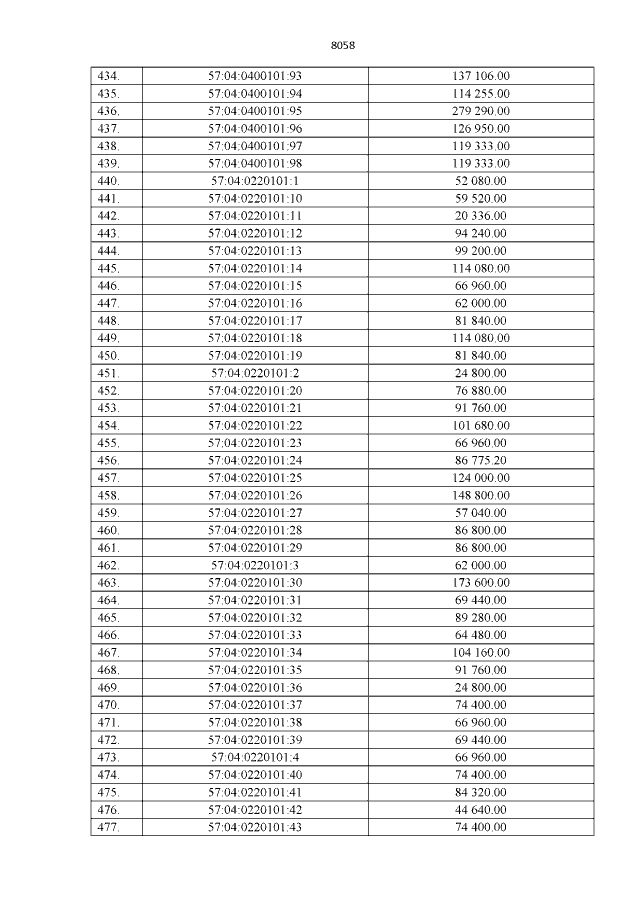 8058

| 434. | 57:04:0400101:93 | 137 106.00 |
|---|---|---|
| 435. | 57:04:0400101:94 | 114 255.00 |
| 436. | 57:04:0400101:95 | 279 290.00 |
| 437. | 57:04:0400101:96 | 126 950.00 |
| 438. | 57:04:0400101:97 | 119 333.00 |
| 439. | 57:04:0400101:98 | 119 333.00 |
| 440. | 57:04:0220101:1 | 52 080.00 |
| 441. | 57:04:0220101:10 | 59 520.00 |
| 442. | 57:04:0220101:11 | 20 336.00 |
| 443. | 57:04:0220101:12 | 94 240.00 |
| 444. | 57:04:0220101:13 | 99 200.00 |
| 445. | 57:04:0220101:14 | 114 080.00 |
| 446. | 57:04:0220101:15 | 66 960.00 |
| 447. | 57:04:0220101:16 | 62 000.00 |
| 448. | 57:04:0220101:17 | 81 840.00 |
| 449. | 57:04:0220101:18 | 114 080.00 |
| 450. | 57:04:0220101:19 | 81 840.00 |
| 451. | 57:04.0220101:2 | 24 800.00 |
| 452. | 57:04:0220101:20 | 76 880.00 |
| 453. | 57:04:0220101:21 | 91 760.00 |
| 454. | 57:04:0220101:22 | 101 680.00 |
| 455. | 57:04:0220101:23 | 66 960.00 |
| 456. | 57:04:0220101:24 | 86 775.20 |
| 457. | 57:04:0220101:25 | 124 000.00 |
| 458. | 57:04:0220101:26 | 148 800.00 |
| 459. | 57:04:0220101:27 | 57 040.00 |
| 460. | 57:04:0220101:28 | 86 800.00 |
| 461. | 57:04:0220101:29 | 86 800.00 |
| 462. | 57:04:0220101:3 | 62 000.00 |
| 463. | 57:04:0220101:30 | 173 600.00 |
| 464. | 57:04:0220101:31 | 69 440.00 |
| 465. | 57:04:0220101:32 | 89 280.00 |
| 466. | 57:04:0220101:33 | 64 480.00 |
| 467. | 57:04:0220101:34 | 104 160.00 |
| 468. | 57:04:0220101:35 | 91 760.00 |
| 469. | 57:04:0220101:36 | 24 800.00 |
| 470. | 57:04:0220101:37 | 74 400.00 |
| 471. | 57:04:0220101:38 | 66 960.00 |
| 472. | 57:04:0220101:39 | 69 440.00 |
| 473. | 57:04:0220101:4 | 66 960.00 |
| 474. | 57:04:0220101:40 | 74 400.00 |
| 475. | 57:04:0220101:41 | 84 320.00 |
| 476. | 57:04:0220101:42 | 44 640.00 |
| 477. | 57:04:0220101:43 | 74 400.00 |